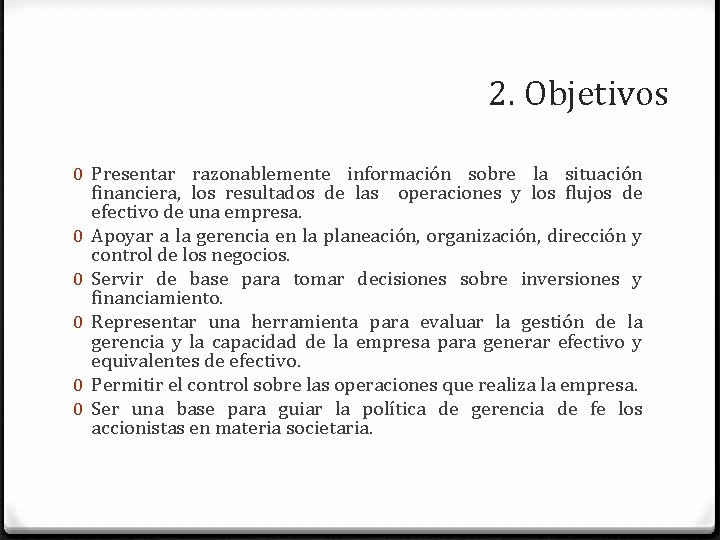 2. Objetivos

0 Presentar razonablemente información sobre la situación financiera, los resultados de las operaciones y los flujos de efectivo de una empresa.
0 Apoyar a la gerencia en la planeación, organización, dirección y control de los negocios.
0 Servir de base para tomar decisiones sobre inversiones y financiamiento.
0 Representar una herramienta para evaluar la gestión de la gerencia y la capacidad de la empresa para generar efectivo y equivalentes de efectivo.
0 Permitir el control sobre las operaciones que realiza la empresa.
0 Ser una base para guiar la política de gerencia de fe los accionistas en materia societaria.